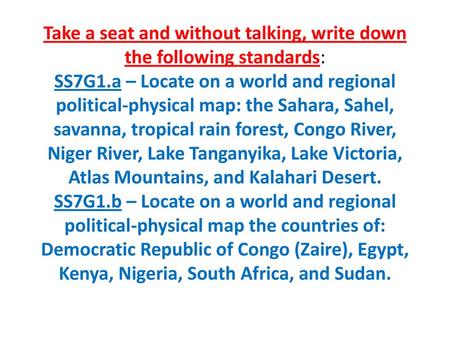 Take a seat and without talking, write down the following standards:
SS7G1.a – Locate on a world and regional political-physical map: the Sahara, Sahel, savanna, tropical rain forest, Congo River, Niger River, Lake Tanganyika, Lake Victoria, Atlas Mountains, and Kalahari Desert.
SS7G1.b – Locate on a world and regional political-physical map the countries of: Democratic Republic of Congo (Zaire), Egypt, Kenya, Nigeria, South Africa, and Sudan.